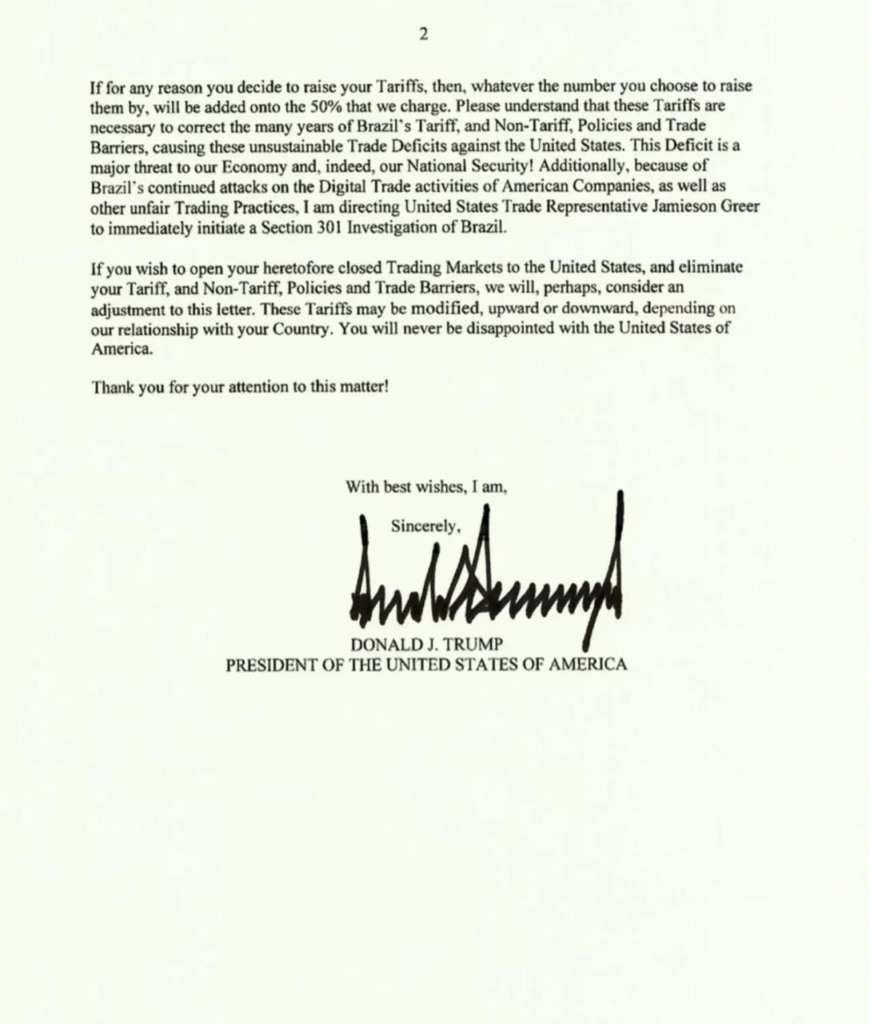 2

If for any reason you decide to raise your Tariffs, then, whatever the number you choose to raise them by, will be added onto the 50% that we charge. Please understand that these Tariffs are necessary to correct the many years of Brazil's Tariff, and Non-Tariff, Policies and Trade Barriers, causing these unsustainable Trade Deficits against the United States. This Deficit is a major threat to our Economy and, indeed, our National Security! Additionally, because of Brazil's continued attacks on the Digital Trade activities of American Companies, as well as other unfair Trading Practices, I am directing United States Trade Representative Jamieson Greer to immediately initiate a Section 301 Investigation of Brazil.

If you wish to open your heretofore closed Trading Markets to the United States, and eliminate your Tariff, and Non-Tariff, Policies and Trade Barriers, we will, perhaps, consider an adjustment to this letter. These Tariffs may be modified, upward or downward, depending on our relationship with your Country. You will never be disappointed with the United States of America.

Thank you for your attention to this matter!

With best wishes, I am,

Sincerely,

DONALD J. TRUMP
PRESIDENT OF THE UNITED STATES OF AMERICA